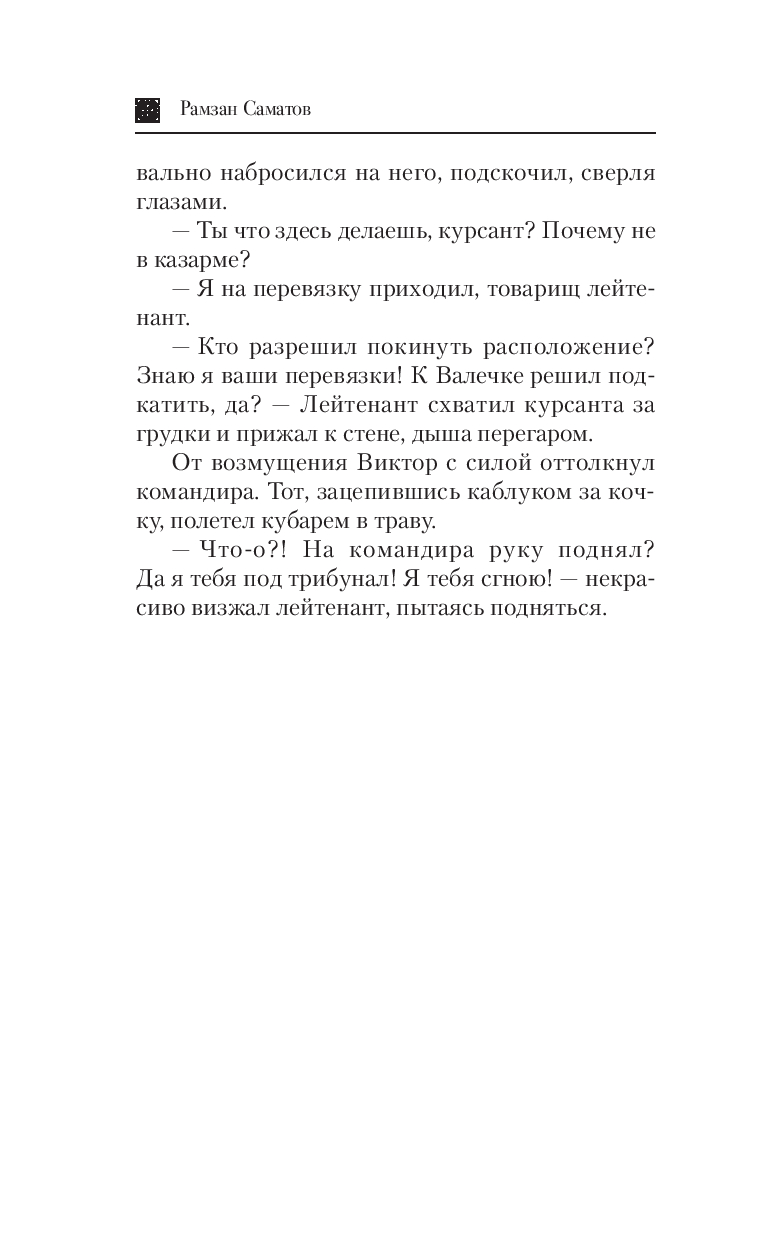 Рамзан Саматов

вально набросился на него, подскочил, сверля глазами.

— Ты что здесь делаешь, курсант? Почему не в казарме?

— Я на перевязку приходил, товарищ лейтенант.

— Кто разрешил покинуть расположение? Знаю я ваши перевязки! К Валечке решил подкатить, да? — Лейтенант схватил курсанта за грудки и прижал к стене, дыша перегаром.

От возмущения Виктор с силой оттолкнул командира. Тот, зацепившись каблуком за кочку, полетел кубарем в траву.

— Что-о?! На командира руку поднял? Да я тебя под трибунал! Я тебя сгною! — некрасиво визжал лейтенант, пытаясь подняться.